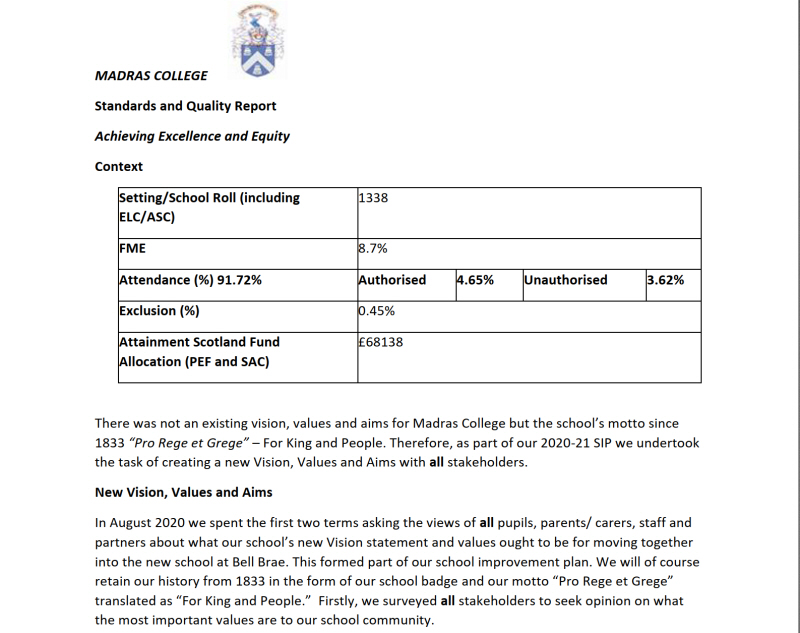 MADRAS COLLEGE

Standards and Quality Report

Achieving Excellence and Equity

Context

| Setting/School Roll (including ELC/ASC) | 1338 | | | |
|---|---|---|---|---|
| FME | 8.7% | | | |
| Attendance (%) 91.72% | Authorised | 4.65% | Unauthorised | 3.62% |
| Exclusion (%) | 0.45% | | | |
| Attainment Scotland Fund Allocation (PEF and SAC) | £68138 | | | |

There was not an existing vision, values and aims for Madras College but the school's motto since 1833 "Pro Rege et Grege" – For King and People. Therefore, as part of our 2020-21 SIP we undertook the task of creating a new Vision, Values and Aims with all stakeholders.

New Vision, Values and Aims

In August 2020 we spent the first two terms asking the views of all pupils, parents/ carers, staff and partners about what our school's new Vision statement and values ought to be for moving together into the new school at Bell Brae. This formed part of our school improvement plan. We will of course retain our history from 1833 in the form of our school badge and our motto "Pro Rege et Grege" translated as "For King and People." Firstly, we surveyed all stakeholders to seek opinion on what the most important values are to our school community.